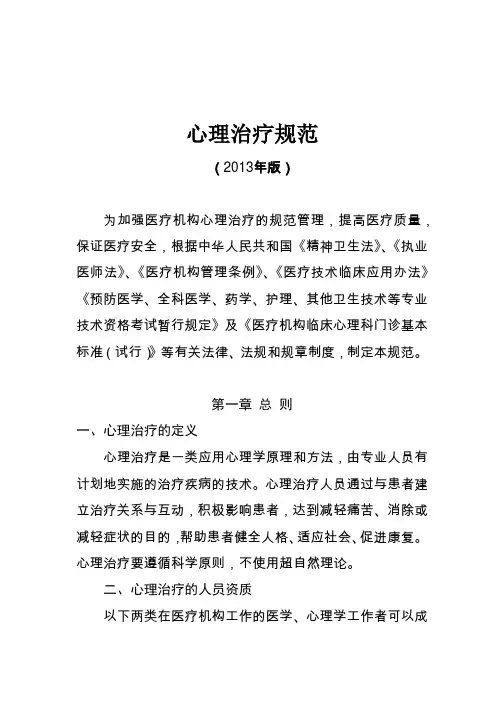 心理治疗规范

（2013年版）

为加强医疗机构心理治疗的规范管理，提高医疗质量，保证医疗安全，根据中华人民共和国《精神卫生法》、《执业医师法》、《医疗机构管理条例》、《医疗技术临床应用办法》《预防医学、全科医学、药学、护理、其他卫生技术等专业技术资格考试暂行规定》及《医疗机构临床心理科门诊基本标准（试行）》等有关法律、法规和规章制度，制定本规范。

第一章 总 则

一、心理治疗的定义

心理治疗是一类应用心理学原理和方法，由专业人员有计划地实施的治疗疾病的技术。心理治疗人员通过与患者建立治疗关系与互动，积极影响患者，达到减轻痛苦、消除或减轻症状的目的，帮助患者健全人格、适应社会、促进康复。心理治疗要遵循科学原则，不使用超自然理论。

二、心理治疗的人员资质

以下两类在医疗机构工作的医学、心理学工作者可以成